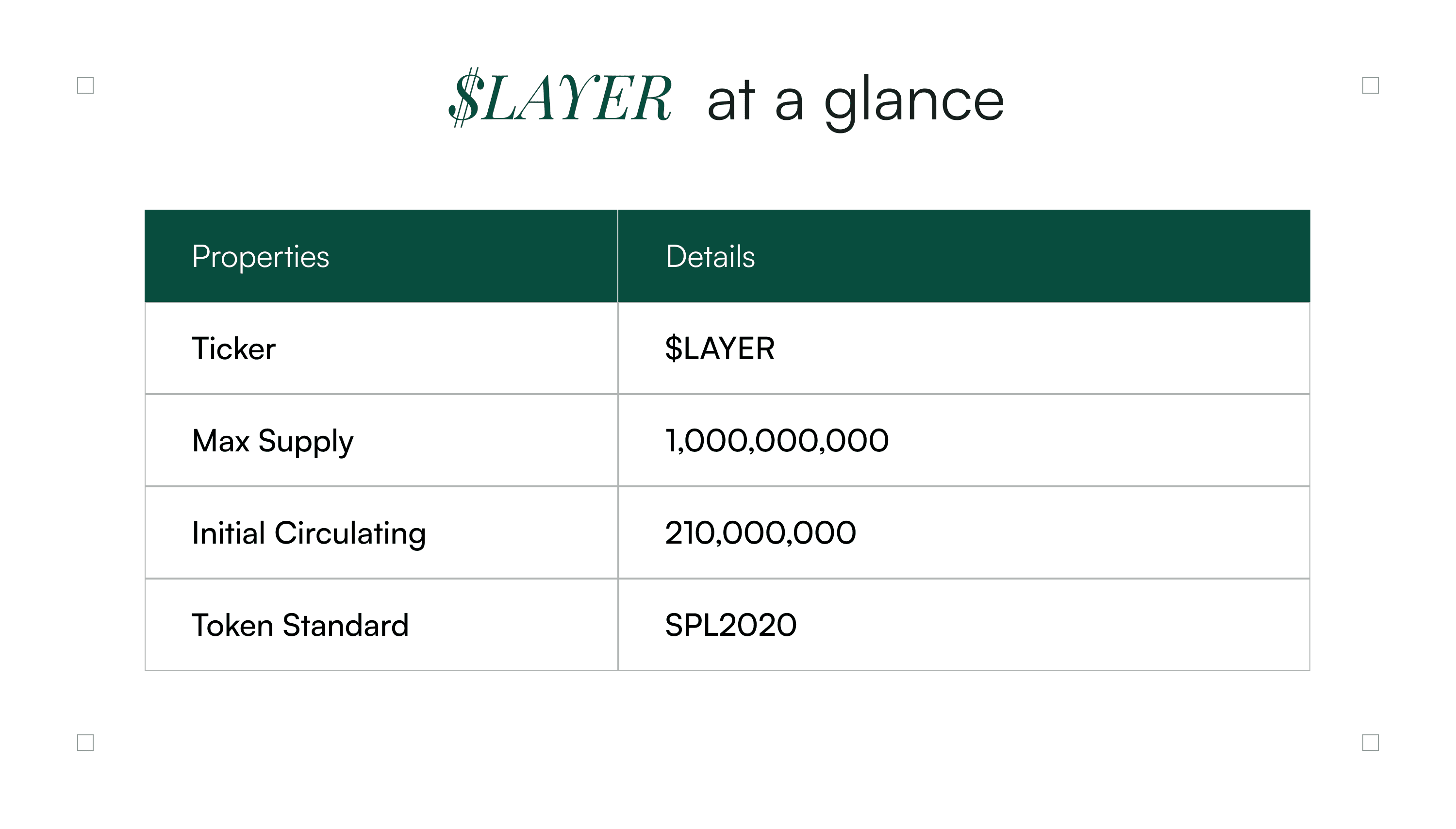 $LAYER at a glance

| Properties | Details |
|---|---|
| Ticker | $LAYER |
| Max Supply | 1,000,000,000 |
| Initial Circulating | 210,000,000 |
| Token Standard | SPL2020 |